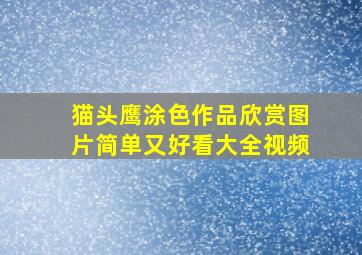 猫头鹰涂色作品欣赏图片简单又好看大全视频